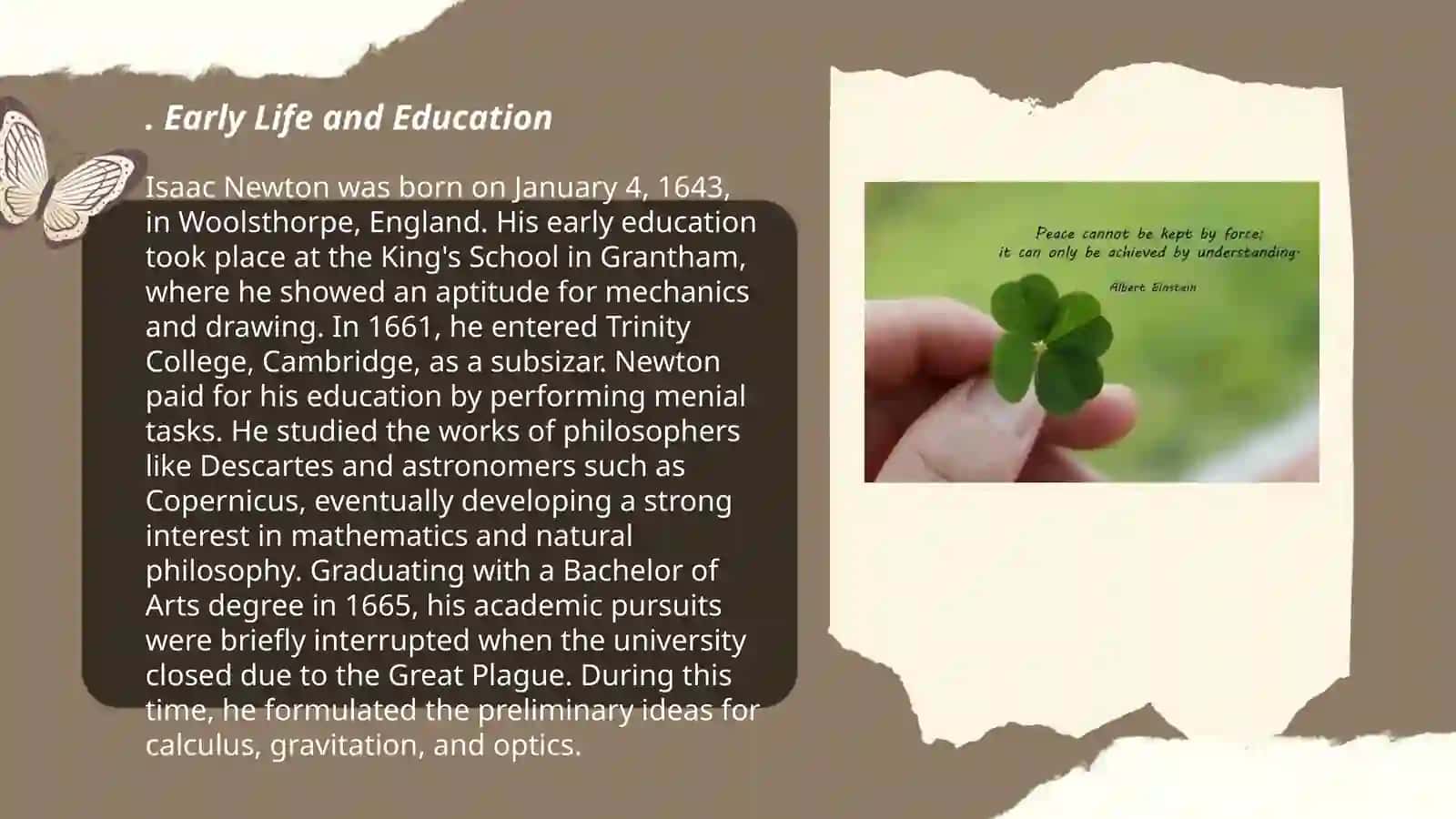 . Early Life and Education

Isaac Newton was born on January 4, 1643, in Woolsthorpe, England. His early education took place at the King's School in Grantham, where he showed an aptitude for mechanics and drawing. In 1661, he entered Trinity College, Cambridge, as a subsizar. Newton paid for his education by performing menial tasks. He studied the works of philosophers like Descartes and astronomers such as Copernicus, eventually developing a strong interest in mathematics and natural philosophy. Graduating with a Bachelor of Arts degree in 1665, his academic pursuits were briefly interrupted when the university closed due to the Great Plague. During this time, he formulated the preliminary ideas for calculus, gravitation, and optics.

Peace cannot be kept by force; it can only be achieved by understanding.

Albert Einstein